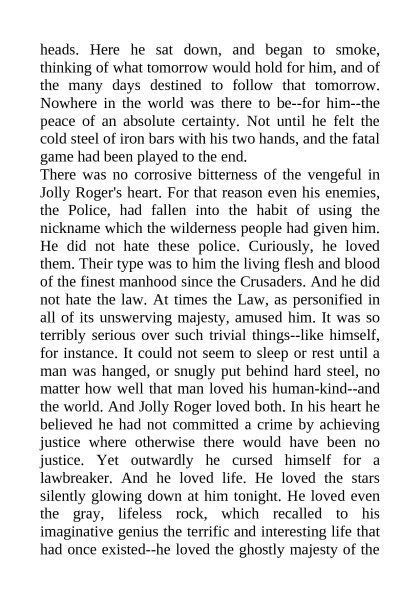 heads. Here he sat down, and began to smoke, thinking of what tomorrow would hold for him, and of the many days destined to follow that tomorrow. Nowhere in the world was there to be--for him--the peace of an absolute certainty. Not until he felt the cold steel of iron bars with his two hands, and the fatal game had been played to the end.
There was no corrosive bitterness of the vengeful in Jolly Roger's heart. For that reason even his enemies, the Police, had fallen into the habit of using the nickname which the wilderness people had given him. He did not hate these police. Curiously, he loved them. Their type was to him the living flesh and blood of the finest manhood since the Crusaders. And he did not hate the law. At times the Law, as personified in all of its unswerving majesty, amused him. It was so terribly serious over such trivial things--like himself, for instance. It could not seem to sleep or rest until a man was hanged, or snugly put behind hard steel, no matter how well that man loved his human-kind--and the world. And Jolly Roger loved both. In his heart he believed he had not committed a crime by achieving justice where otherwise there would have been no justice. Yet outwardly he cursed himself for a lawbreaker. And he loved life. He loved the stars silently glowing down at him tonight. He loved even the gray, lifeless rock, which recalled to his imaginative genius the terrific and interesting life that had once existed--he loved the ghostly majesty of the